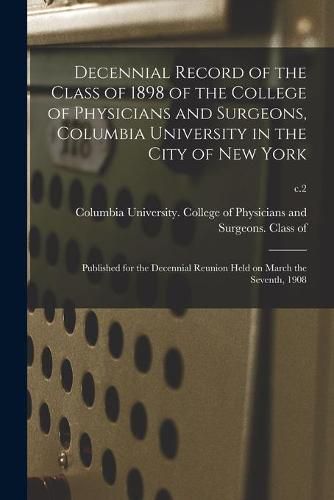 Decennial Record of the Class of 1898 of the College of Physicians and Surgeons, Columbia University in the City of New York

c.2

Columbia University. College of Physicians and Surgeons. Class of

Published for the Decennial Reunion Held on March the Seventh, 1908